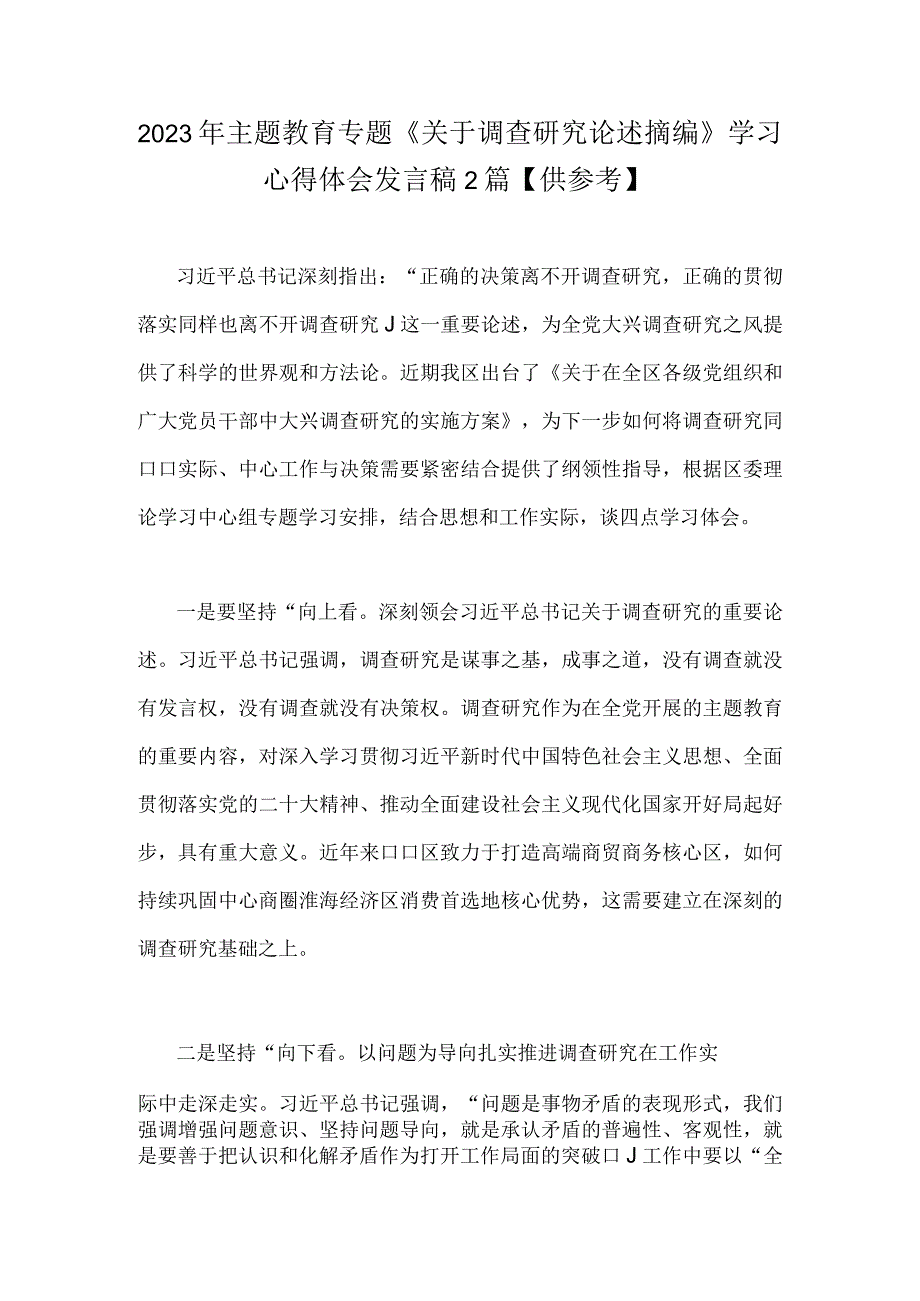 2023年主题教育专题《关于调查研究论述摘编》学习心得体会发言稿2篇【供参考】

习近平总书记深刻指出：“正确的决策离不开调查研究，正确的贯彻落实同样也离不开调查研究J这一重要论述，为全党大兴调查研究之风提供了科学的世界观和方法论。近期我区出台了《关于在全区各级党组织和广大党员干部中大兴调查研究的实施方案》，为下一步如何将调查研究同口口实际、中心工作与决策需要紧密结合提供了纲领性指导，根据区委理论学习中心组专题学习安排，结合思想和工作实际，谈四点学习体会。

一是要坚持“向上看。深刻领会习近平总书记关于调查研究的重要论述。习近平总书记强调，调查研究是谋事之基，成事之道，没有调查就没有发言权，没有调查就没有决策权。调查研究作为在全党开展的主题教育的重要内容，对深入学习贯彻习近平新时代中国特色社会主义思想、全面贯彻落实党的二十大精神、推动全面建设社会主义现代化国家开好局起好步，具有重大意义。近年来口口区致力于打造高端商贸商务核心区，如何持续巩固中心商圈淮海经济区消费首选地核心优势，这需要建立在深刻的调查研究基础之上。

二是坚持“向下看。以问题为导向扎实推进调查研究在工作实际中走深走实。习近平总书记强调，“问题是事物矛盾的表现形式，我们强调增强问题意识、坚持问题导向，就是承认矛盾的普遍性、客观性，就是要善于把认识和化解矛盾作为打开工作局面的突破口J工作中要以“全